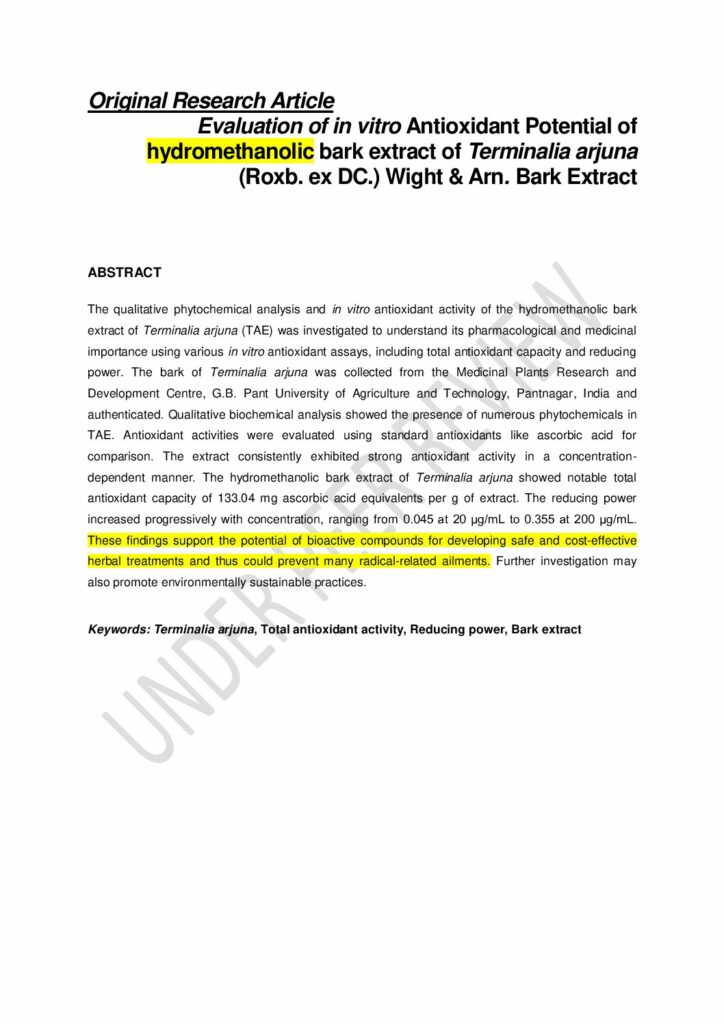 Original Research Article

Evaluation of in vitro Antioxidant Potential of hydromethanolic bark extract of Terminalia arjuna (Roxb. ex DC.) Wight & Arn. Bark Extract

ABSTRACT

The qualitative phytochemical analysis and in vitro antioxidant activity of the hydromethanolic bark extract of Terminalia arjuna (TAE) was investigated to understand its pharmacological and medicinal importance using various in vitro antioxidant assays, including total antioxidant capacity and reducing power. The bark of Terminalia arjuna was collected from the Medicinal Plants Research and Development Centre, G.B. Pant University of Agriculture and Technology, Pantnagar, India and authenticated. Qualitative biochemical analysis showed the presence of numerous phytochemicals in TAE. Antioxidant activities were evaluated using standard antioxidants like ascorbic acid for comparison. The extract consistently exhibited strong antioxidant activity in a concentration-dependent manner. The hydromethanolic bark extract of Terminalia arjuna showed notable total antioxidant capacity of 133.04 mg ascorbic acid equivalents per g of extract. The reducing power increased progressively with concentration, ranging from 0.045 at 20 μg/mL to 0.355 at 200 μg/mL. These findings support the potential of bioactive compounds for developing safe and cost-effective herbal treatments and thus could prevent many radical-related ailments. Further investigation may also promote environmentally sustainable practices.

Keywords: Terminalia arjuna, Total antioxidant activity, Reducing power, Bark extract

UNDER PEER REVIEW